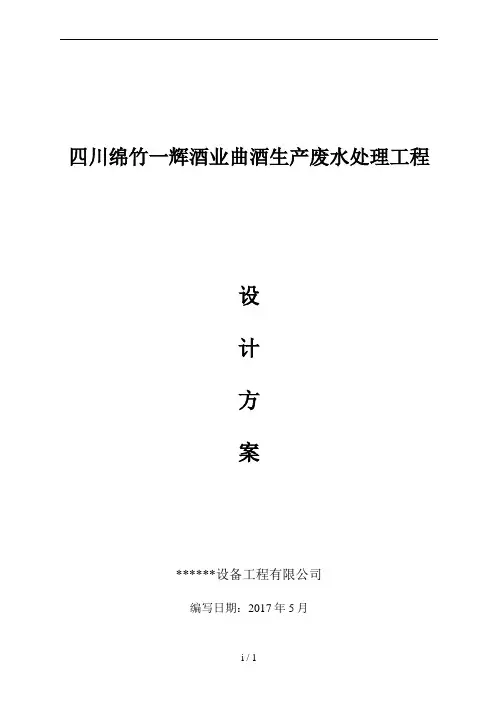 四川绵竹一辉酒业曲酒生产废水处理工程

设

计

方

案

******设备工程有限公司

编写日期：2017年5月

i / 1